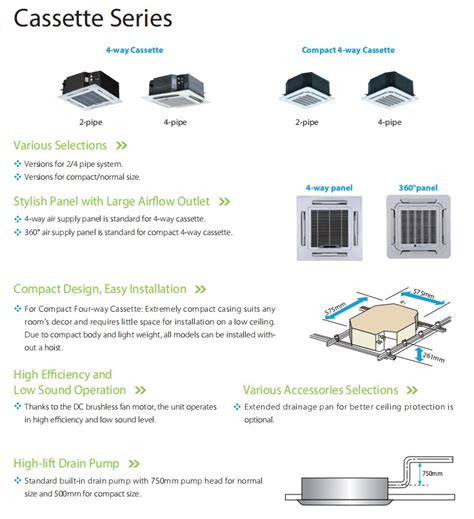 Cassette Series

4-way Cassette

2-pipe 4-pipe

Compact 4-way Cassette

2-pipe 4-pipe

Various Selections >>

❖ Versions for 2/4 pipe system.
❖ Versions for compact/normal size.

Stylish Panel with Large Airflow Outlet >>

❖ 4-way air supply panel is standard for 4-way cassette.
❖ 360° air supply panel is standard for compact 4-way cassette.

4-way panel 360°panel

Compact Design, Easy Installation >>

❖ For Compact Four-way Cassette: Extremely compact casing suits any room's decor and requires little space for installation on a low ceiling. Due to compact body and light weight, all models can be installed without a hoist.

575mm 575mm 261mm

High Efficiency and Low Sound Operation >>

❖ Thanks to the DC brushless fan motor, the unit operates in high efficiency and low sound level.

Various Accessories Selections >>

❖ Extended drainage pan for better ceiling protection is optional.

High-lift Drain Pump >>

❖ Standard built-in drain pump with 750mm pump head for normal size and 500mm for compact size.

750mm